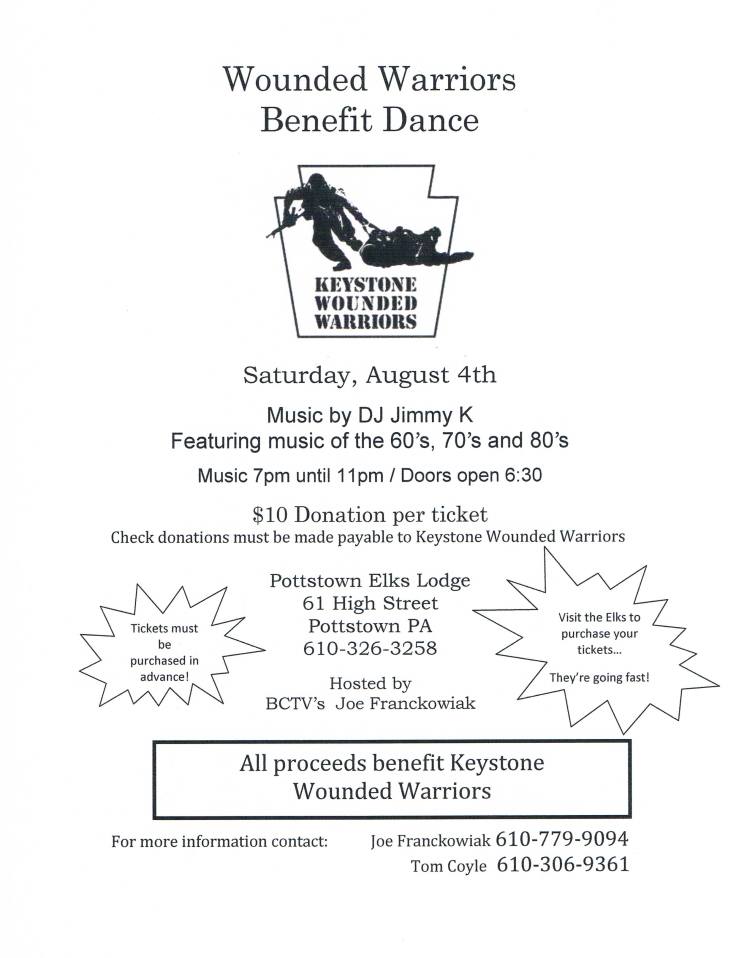 Wounded Warriors
Benefit Dance

KEYSTONE
WOUNDED
WARRIORS

Saturday, August 4th

Music by DJ Jimmy K
Featuring music of the 60's, 70's and 80's

Music 7pm until 11pm / Doors open 6:30

$10 Donation per ticket
Check donations must be made payable to Keystone Wounded Warriors

Tickets must be purchased in advance!

Pottstown Elks Lodge
61 High Street
Pottstown PA
610-326-3258

Hosted by
BCTV's Joe Franckowiak

Visit the Elks to purchase your tickets...

They're going fast!

All proceeds benefit Keystone Wounded Warriors

For more information contact: Joe Franckowiak 610-779-9094
Tom Coyle 610-306-9361